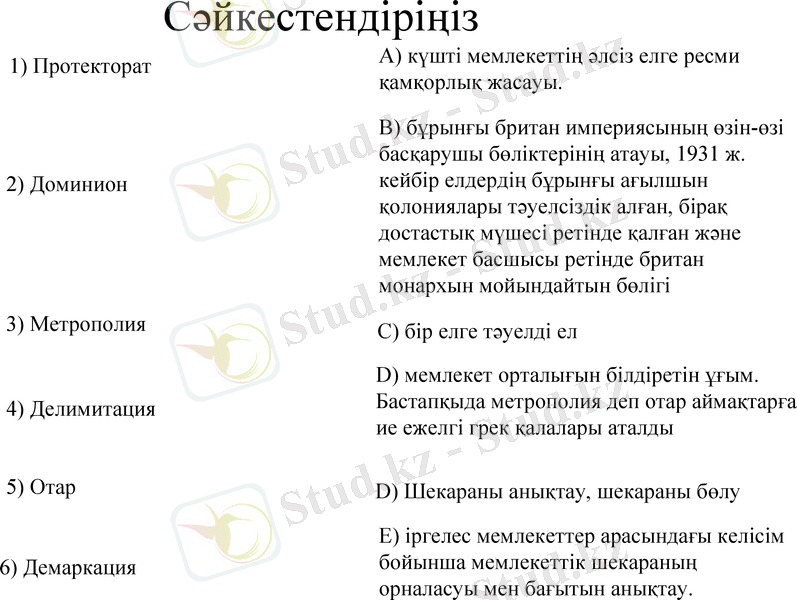 Сәйкестендіріңіз

1) Протекторат

2) Доминион

3) Метрополия

4) Делимитация

5) Отар

6) Демаркация

A) күшті мемлекеттің әлсіз елге ресми қамқорлық жасауы.

B) бұрынғы британ империясының өзін-өзі басқарушы бөліктерінің атауы, 1931 ж. кейбір елдердің бұрынғы ағылшын колониялары тәуелсіздік алған, бірақ достастық мүшесі ретінде қалған және мемлекет басшысы ретінде британ монархын мойындайтын бөлігі

C) бір елге тәуелді ел

D) мемлекет орталығын білдіретін ұғым. Бастапқыда метрополия деп отар аймақтарға ие ежелгі грек қалалары аталды

D) Шекараны анықтау, шекараны бөлу

E) іргелес мемлекеттер арасындағы келісім бойынша мемлекеттік шекараның орналасуы мен бағытын анықтау.

Stud.kz - Stud.kz